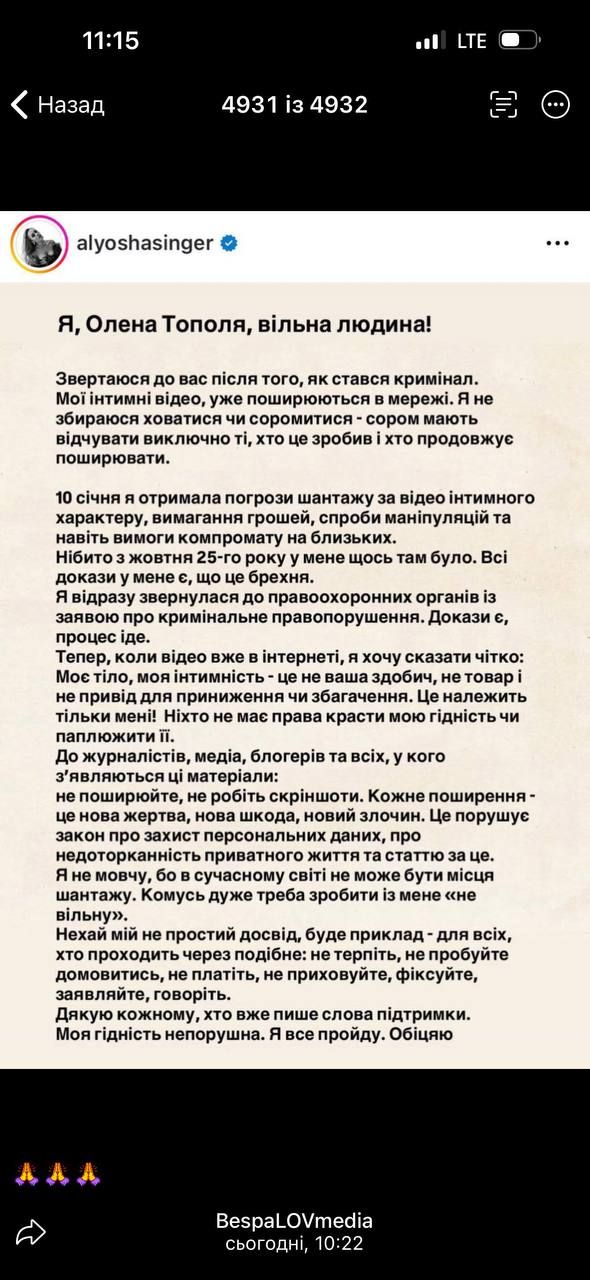 11:15

LTE

Назад

4931 із 4932

alyoshasinger

Я, Олена Тополя, вільна людина!

Звертаюся до вас після того, як стався кримінал. Мої інтимні відео, уже поширюються в мережі. Я не збираюся ховатися чи соромитися - сором мають відчувати виключно ті, хто це зробив і хто продовжує поширювати.

10 січня я отримала погрози шантажу за відео інтимного характеру, вимагання грошей, спроби маніпуляцій та навіть вимоги компромату на близьких.
Нібито з жовтня 25-го року у мене щось там було. Всі докази у мене є, що це брехня.
Я відразу звернулася до правоохоронних органів із заявою про кримінальне правопорушення. Докази є, процес іде.
Тепер, коли відео вже в інтернеті, я хочу сказати чітко: Моє тіло, моя інтимність - це не ваша здобич, не товар і не привід для приниження чи збагачення. Це належить тільки мені! Ніхто не має права красти мою гідність чи паплюжити її.
До журналістів, медіа, блогерів та всіх, у кого з'являються ці матеріали:
не поширюйте, не робіть скріншоти. Кожне поширення - це нова жертва, нова шкода, новий злочин. Це порушує закон про захист персональних даних, про недоторканність приватного життя та статтю за це.
Я не мовчу, бо в сучасному світі не може бути місця шантажу. Комусь дуже треба зробити із мене «не вільну».
Нехай мій не простий досвід, буде приклад - для всіх, хто проходить через подібне: не терпіть, не пробуйте домовитись, не платіть, не приховуйте, фіксуйте, заявляйте, говоріть.
Дякую кожному, хто вже пише слова підтримки.
Моя гідність непорушна. Я все пройду. Обіцяю

🙏🙏🙏

BespaLOVmedia
сьогодні, 10:22